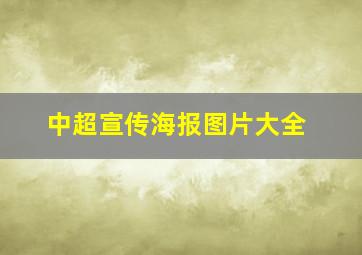 中超宣传海报图片大全